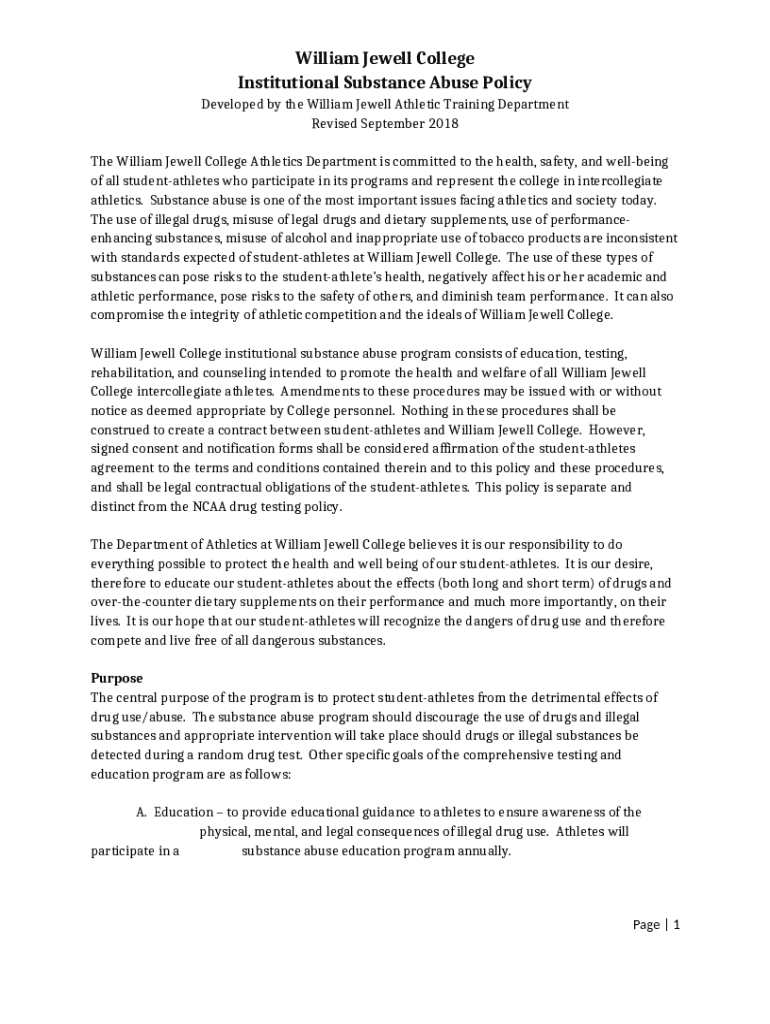 William Jewell College
Institutional Substance Abuse Policy
Developed by the William Jewell Athletic Training Department
Revised September 2018

The William Jewell College Athletics Department is committed to the health, safety, and well-being of all student-athletes who participate in its programs and represent the college in intercollegiate athletics. Substance abuse is one of the most important issues facing athletics and society today. The use of illegal drugs, misuse of legal drugs and dietary supplements, use of performance-enhancing substances, misuse of alcohol and inappropriate use of tobacco products are inconsistent with standards expected of student-athletes at William Jewell College. The use of these types of substances can pose risks to the student-athlete's health, negatively affect his or her academic and athletic performance, pose risks to the safety of others, and diminish team performance. It can also compromise the integrity of athletic competition and the ideals of William Jewell College.

William Jewell College institutional substance abuse program consists of education, testing, rehabilitation, and counseling intended to promote the health and welfare of all William Jewell College intercollegiate athletes. Amendments to these procedures may be issued with or without notice as deemed appropriate by College personnel. Nothing in these procedures shall be construed to create a contract between student-athletes and William Jewell College. However, signed consent and notification forms shall be considered affirmation of the student-athletes agreement to the terms and conditions contained therein and to this policy and these procedures, and shall be legal contractual obligations of the student-athletes. This policy is separate and distinct from the NCAA drug testing policy.

The Department of Athletics at William Jewell College believes it is our responsibility to do everything possible to protect the health and well being of our student-athletes. It is our desire, therefore to educate our student-athletes about the effects (both long and short term) of drugs and over-the-counter dietary supplements on their performance and much more importantly, on their lives. It is our hope that our student-athletes will recognize the dangers of drug use and therefore compete and live free of all dangerous substances.

Purpose
The central purpose of the program is to protect student-athletes from the detrimental effects of drug use/abuse. The substance abuse program should discourage the use of drugs and illegal substances and appropriate intervention will take place should drugs or illegal substances be detected during a random drug test. Other specific goals of the comprehensive testing and education program are as follows:

A. Education – to provide educational guidance to athletes to ensure awareness of the physical, mental, and legal consequences of illegal drug use. Athletes will participate in a substance abuse education program annually.

Page | 1